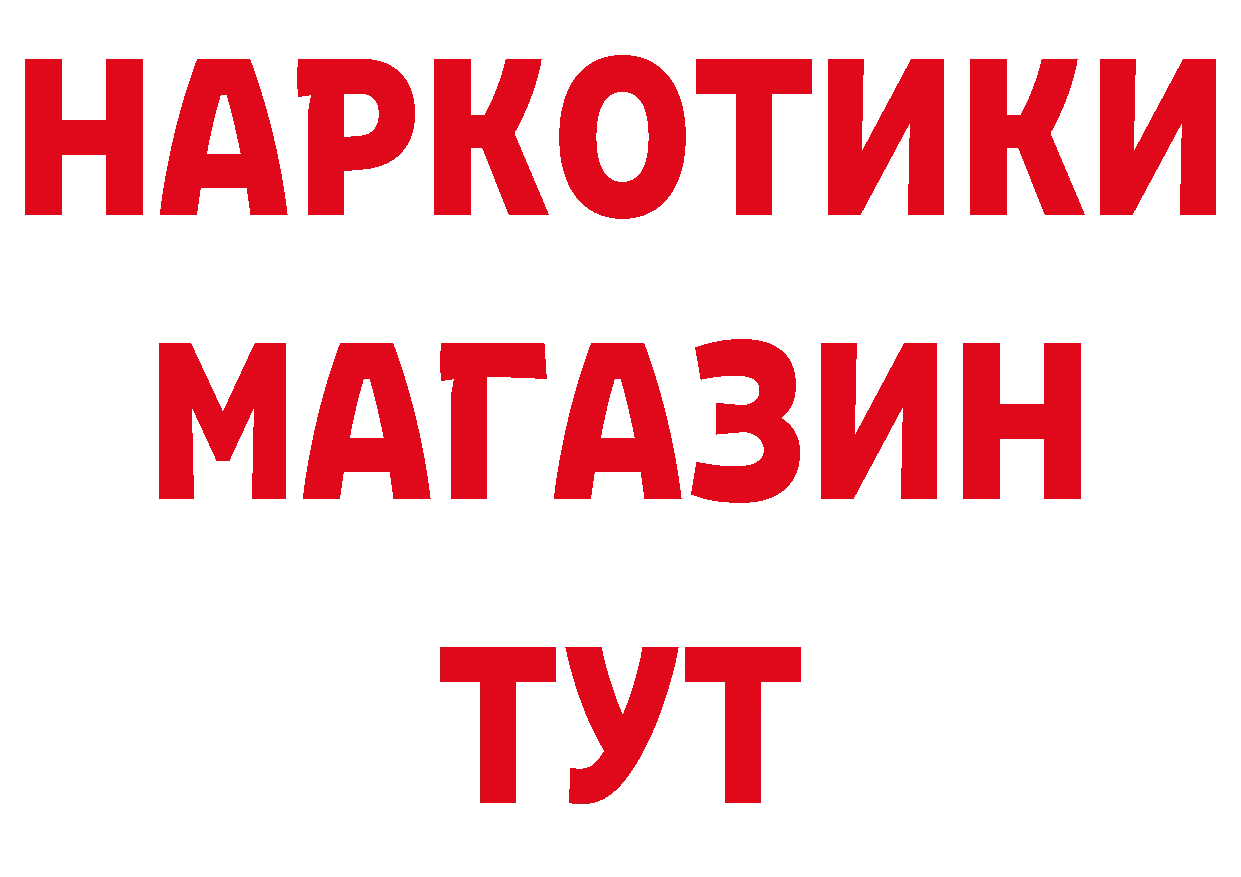 НАРКОТИКИ
МАГАЗИН
ТУТ